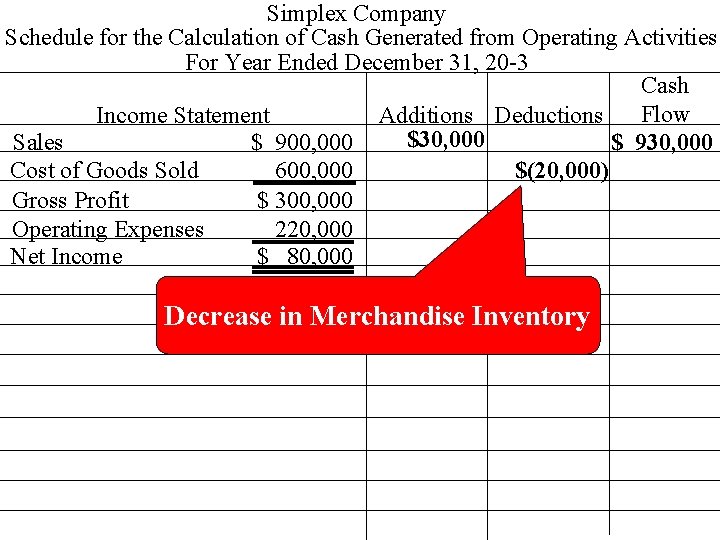 Simplex Company
Schedule for the Calculation of Cash Generated from Operating Activities
For Year Ended December 31, 20-3

| Income Statement | | Additions | Deductions | Cash Flow |
|---|---|---|---|---|
| Sales | $ 900,000 | $30,000 | | $ 930,000 |
| Cost of Goods Sold | 600,000 | | $(20,000) | |
| Gross Profit | $ 300,000 | | | |
| Operating Expenses | 220,000 | | | |
| Net Income | $ 80,000 | | | |

Decrease in Merchandise Inventory